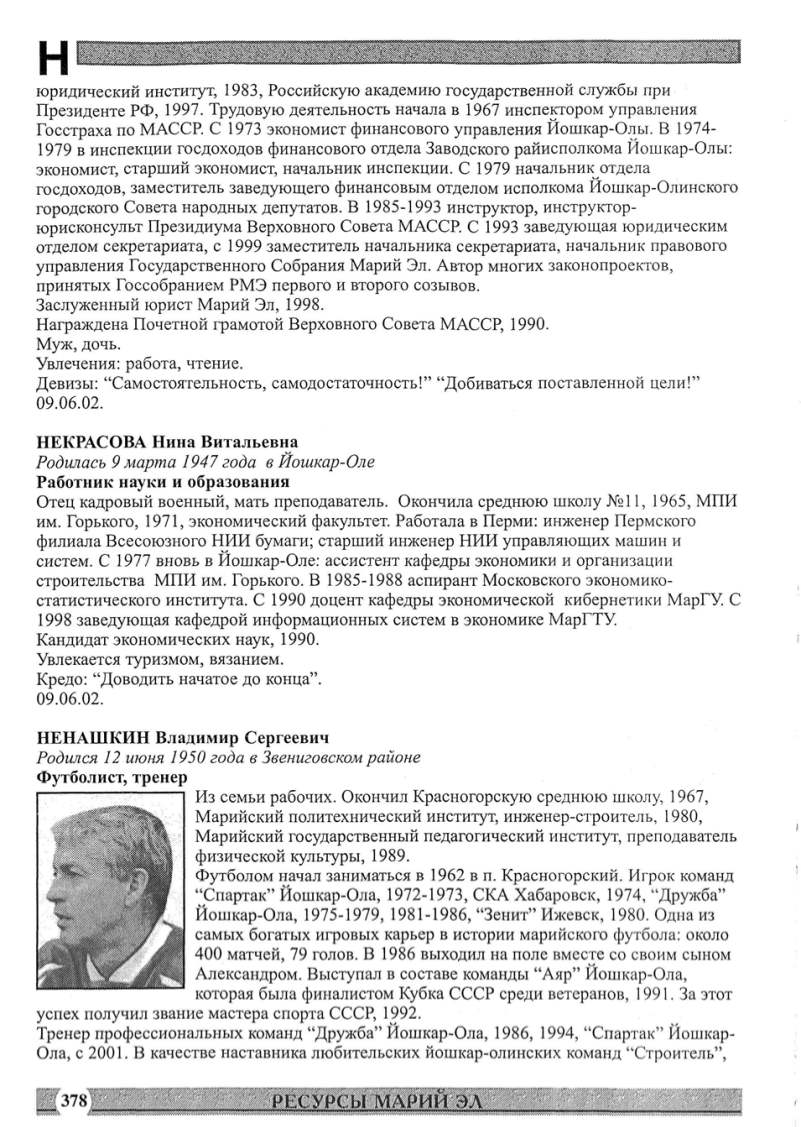 Н

юридический институт, 1983, Российскую академию государственной службы при Президенте РФ, 1997. Трудовую деятельность начала в 1967 инспектором управления Госстраха по МАССР. С 1973 экономист финансового управления Йошкар-Олы. В 1974-1979 в инспекции госдоходов финансового отдела Заводского райисполкома Йошкар-Олы: экономист, старший экономист, начальник инспекции. С 1979 начальник отдела госдоходов, заместитель заведующего финансовым отделом исполкома Йошкар-Олинского городского Совета народных депутатов. В 1985-1993 инструктор, инструктор-юрисконсульт Президиума Верховного Совета МАССР. С 1993 заведующая юридическим отделом секретариата, с 1999 заместитель начальника секретариата, начальник правового управления Государственного Собрания Марий Эл. Автор многих законопроектов, принятых Госсобранием РМЭ первого и второго созывов.
Заслуженный юрист Марий Эл, 1998.
Награждена Почетной грамотой Верховного Совета МАССР, 1990.
Муж, дочь.
Увлечения: работа, чтение.
Девизы: "Самостоятельность, самодостаточность!" "Добиваться поставленной цели!"
09.06.02.

НЕКРАСОВА Нина Витальевна
Родилась 9 марта 1947 года в Йошкар-Оле
Работник науки и образования
Отец кадровый военный, мать преподаватель. Окончила среднюю школу №11, 1965, МПИ им. Горького, 1971, экономический факультет. Работала в Перми: инженер Пермского филиала Всесоюзного НИИ бумаги; старший инженер НИИ управляющих машин и систем. С 1977 вновь в Йошкар-Оле: ассистент кафедры экономики и организации строительства МПИ им. Горького. В 1985-1988 аспирант Московского экономико-статистического института. С 1990 доцент кафедры экономической кибернетики МарГУ. С 1998 заведующая кафедрой информационных систем в экономике МарГТУ.
Кандидат экономических наук, 1990.
Увлекается туризмом, вязанием.
Кредо: "Доводить начатое до конца".
09.06.02.

НЕНАШКИН Владимир Сергеевич
Родился 12 июня 1950 года в Звениговском районе
Футболист, тренер
Из семьи рабочих. Окончил Красногорскую среднюю школу, 1967, Марийский политехнический институт, инженер-строитель, 1980, Марийский государственный педагогический институт, преподаватель физической культуры, 1989.
Футболом начал заниматься в 1962 в п. Красногорский. Игрок команд "Спартак" Йошкар-Ола, 1972-1973, СКА Хабаровск, 1974, "Дружба" Йошкар-Ола, 1975-1979, 1981-1986, "Зенит" Ижевск, 1980. Одна из самых богатых игровых карьер в истории марийского футбола: около 400 матчей, 79 голов. В 1986 выходил на поле вместе со своим сыном Александром. Выступал в составе команды "Аяр" Йошкар-Ола, которая была финалистом Кубка СССР среди ветеранов, 1991. За этот успех получил звание мастера спорта СССР, 1992.
Тренер профессиональных команд "Дружба" Йошкар-Ола, 1986, 1994, "Спартак" Йошкар-Ола, с 2001. В качестве наставника любительских йошкар-олинских команд "Строитель",

378 РЕСУРСЫ МАРИЙ ЭЛ